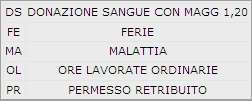 | DS | DONAZIONE SANGUE CON MAGG 1,20 |
|---|---|
| FE | FERIE |
| MA | MALATTIA |
| OL | ORE LAVORATE ORDINARIE |
| PR | PERMESSO RETRIBUITO |